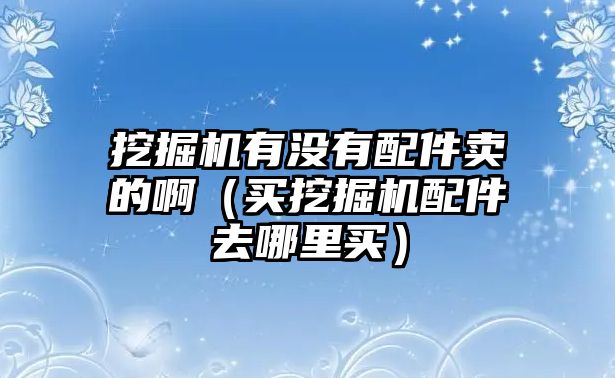 挖掘机有没有配件卖的啊（买挖掘机配件去哪里买）